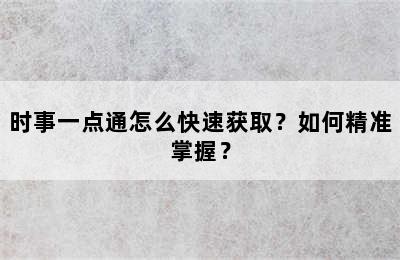 时事一点通怎么快速获取？如何精准掌握？